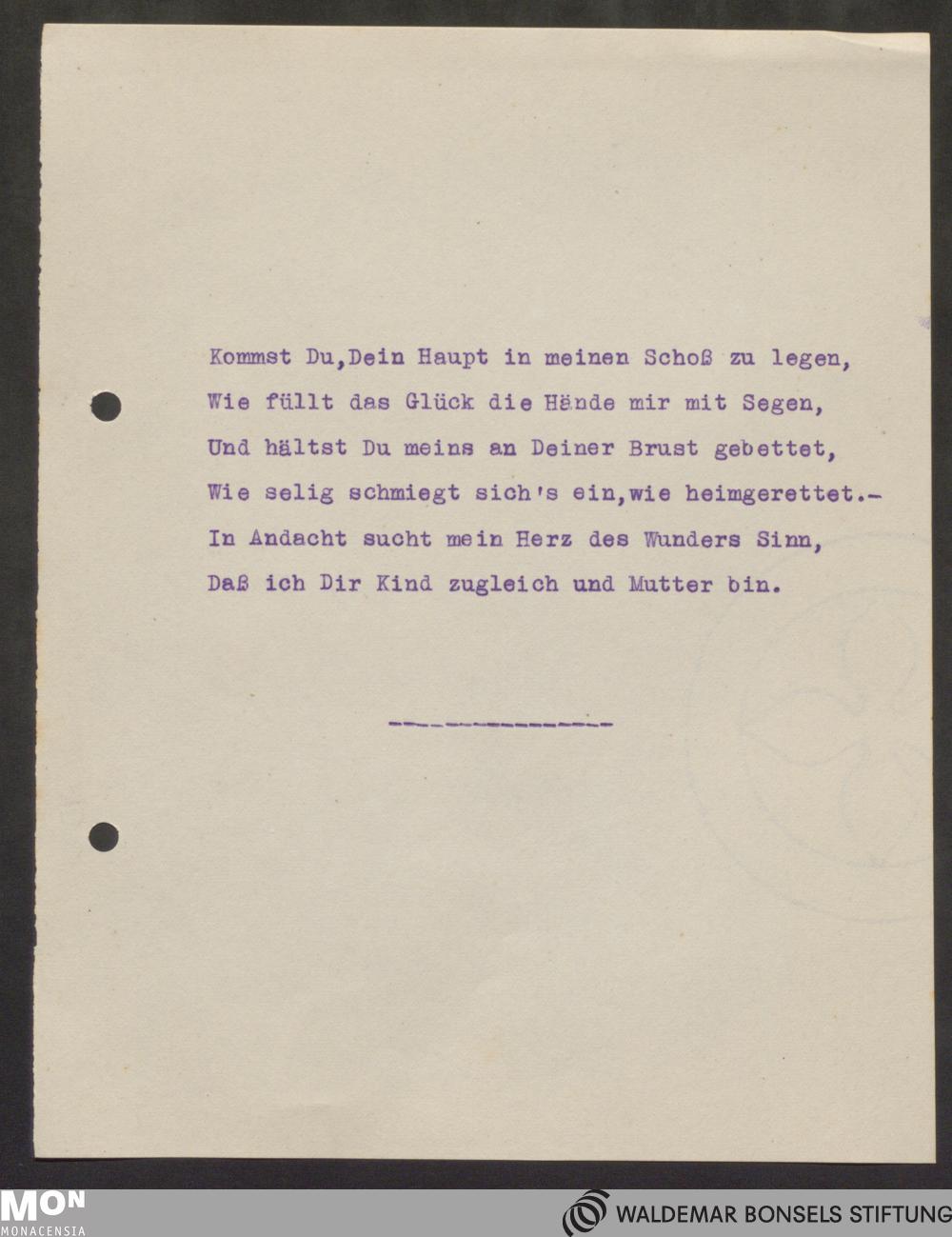 Kommst Du,Dein Haupt in meinen Schoß zu legen,
Wie füllt das Glück die Hände mir mit Segen,
Und hältst Du meins an Deiner Brust gebettet,
Wie selig schmiegt sich's ein,wie heimgerettet.-
In Andacht sucht mein Herz des Wunders Sinn,
Daß ich Dir Kind zugleich und Mutter bin.

---------------

MON
MONACENSIA

WALDEMAR BONSELS STIFTUNG